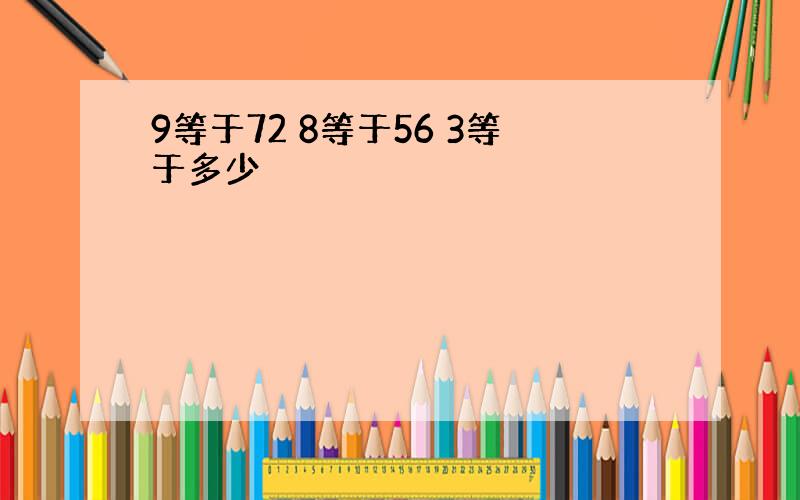 9等于72 8等于56 3等于多少

0 1 2 3 4 5 6 7 8 9 10 11 12 13 14 15 16 17 18 19 20 21 22 23 24 25 26 27 28 29 30